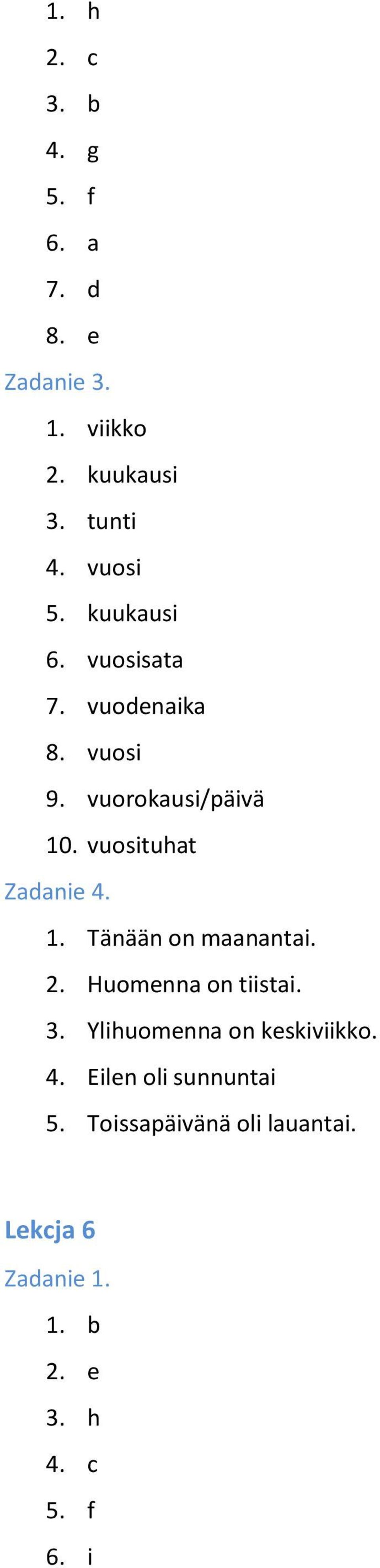 1. h
2. c
3. b
4. g
5. f
6. a
7. d
8. e

Zadanie 3.

1. viikko
2. kuukausi
3. tunti
4. vuosi
5. kuukausi
6. vuosisata
7. vuodenaika
8. vuosi
9. vuorokausi/päivä
10. vuosituhat

Zadanie 4.

1. Tänään on maanantai.
2. Huomenna on tiistai.
3. Ylihuomenna on keskiviikko.
4. Eilen oli sunnuntai
5. Toissapäivänä oli lauantai.

Lekcja 6

Zadanie 1.

1. b
2. e
3. h
4. c
5. f
6. i